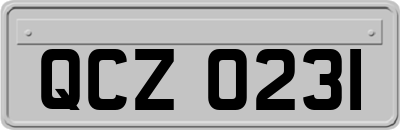 QCZ 0231